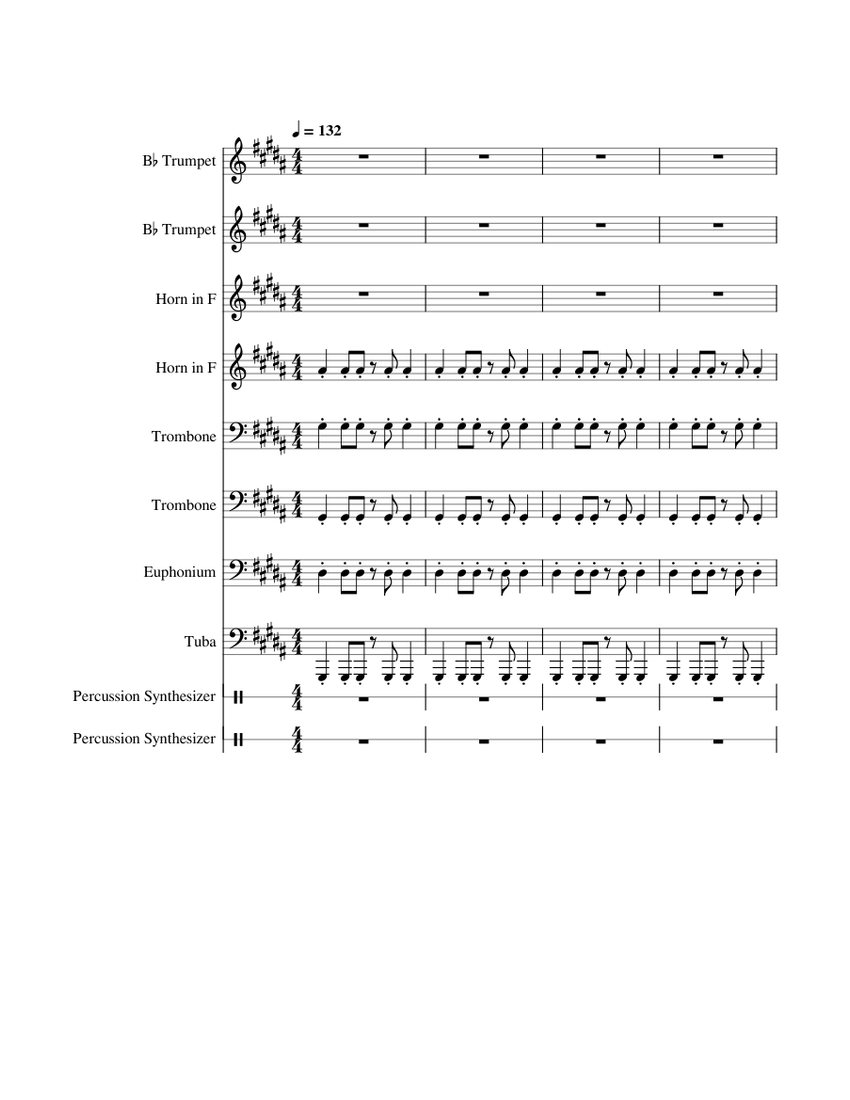 ♩ = 132

B♭ Trumpet

B♭ Trumpet

Horn in F

Horn in F

Trombone

Trombone

Euphonium

Tuba

Percussion Synthesizer

Percussion Synthesizer